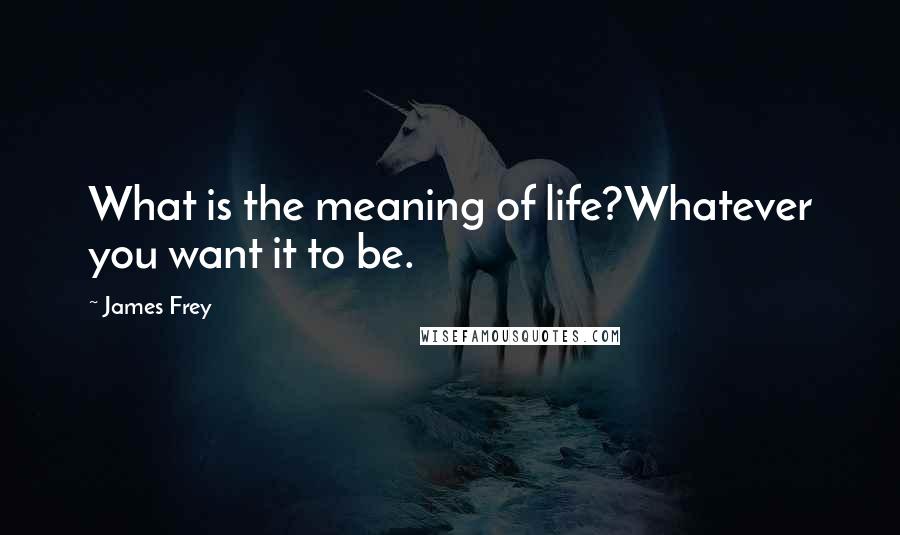 What is the meaning of life?Whatever you want it to be.

~ James Frey

WISEFAMOUSQUOTES.COM